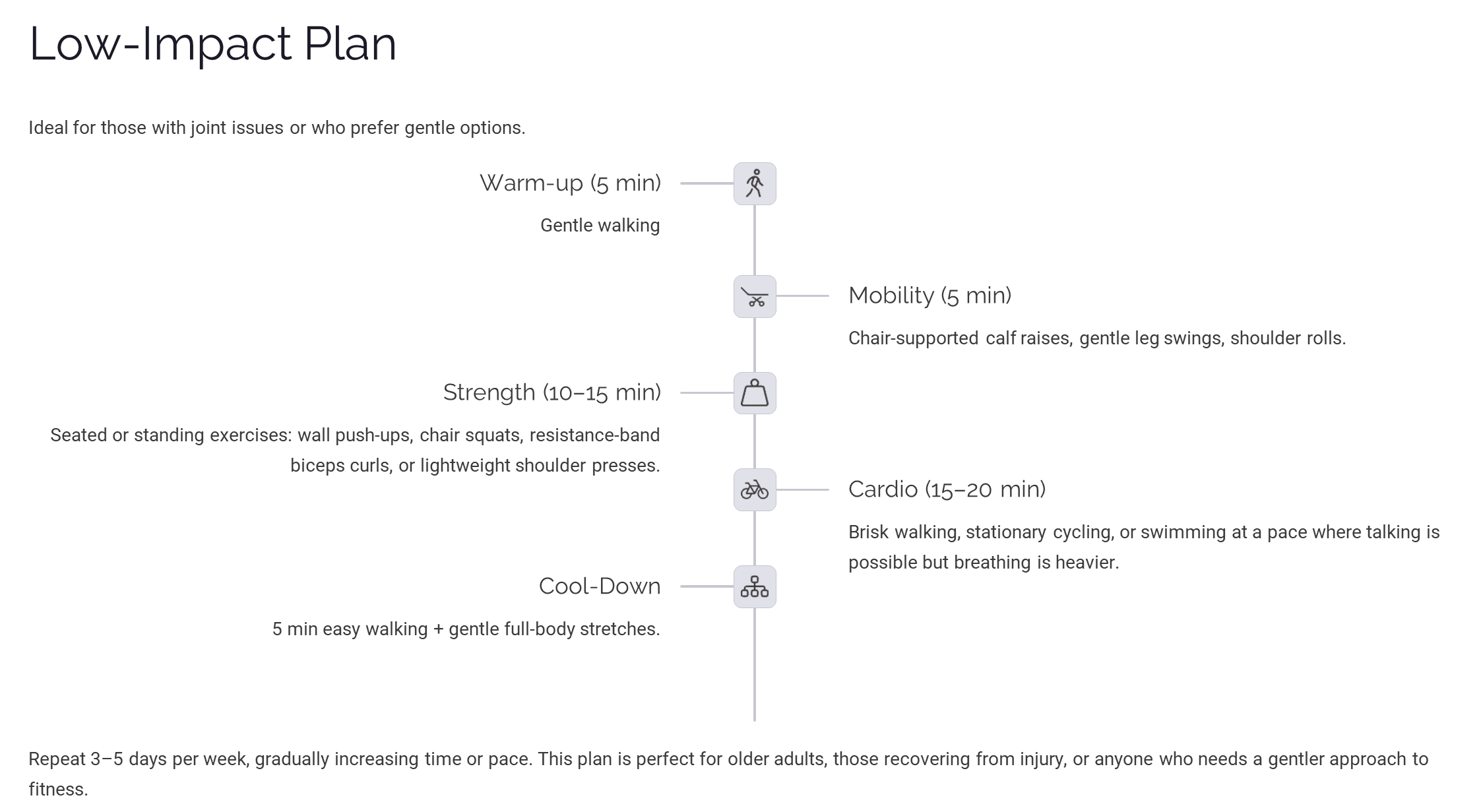 Low-Impact Plan

Ideal for those with joint issues or who prefer gentle options.

Warm-up (5 min)

Gentle walking

Mobility (5 min)

Chair-supported calf raises, gentle leg swings, shoulder rolls.

Strength (10–15 min)

Seated or standing exercises: wall push-ups, chair squats, resistance-band biceps curls, or lightweight shoulder presses.

Cardio (15–20 min)

Brisk walking, stationary cycling, or swimming at a pace where talking is possible but breathing is heavier.

Cool-Down

5 min easy walking + gentle full-body stretches.

Repeat 3–5 days per week, gradually increasing time or pace. This plan is perfect for older adults, those recovering from injury, or anyone who needs a gentler approach to fitness.